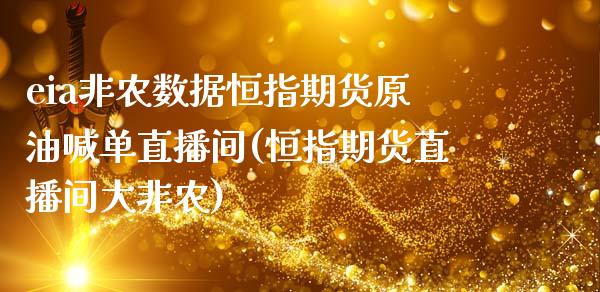 eia非农数据恒指期货原油喊单直播间(恒指期货直播间大非农)